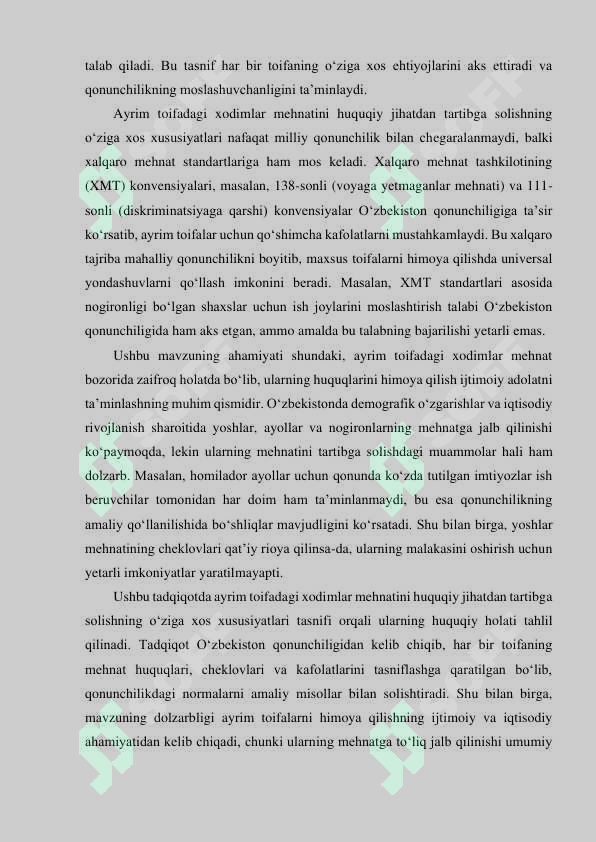 talab qiladi. Bu tasnif har bir toifaning o‘ziga xos ehtiyojlarini aks ettiradi va qonunchilikning moslashuvchanligini ta’minlaydi.

Ayrim toifadagi xodimlar mehnatini huquqiy jihatdan tartibga solishning o‘ziga xos xususiyatlari nafaqat milliy qonunchilik bilan chegaralanmaydi, balki xalqaro mehnat standartlariga ham mos keladi. Xalqaro mehnat tashkilotining (XMT) konvensiyalari, masalan, 138-sonli (voyaga yetmaganlar mehnati) va 111-sonli (diskriminatsiyaga qarshi) konvensiyalar O‘zbekiston qonunchiligiga ta’sir ko‘rsatib, ayrim toifalar uchun qo‘shimcha kafolatlarni mustahkamlaydi. Bu xalqaro tajriba mahalliy qonunchilikni boyitib, maxsus toifalarni himoya qilishda universal yondashuvlarni qo‘llash imkonini beradi. Masalan, XMT standartlari asosida nogironligi bo‘lgan shaxslar uchun ish joylarini moslashtirish talabi O‘zbekiston qonunchiligida ham aks etgan, ammo amalda bu talabning bajarilishi yetarli emas.

Ushbu mavzuning ahamiyati shundaki, ayrim toifadagi xodimlar mehnat bozorida zaifroq holatda bo‘lib, ularning huquqlarini himoya qilish ijtimoiy adolatni ta’minlashning muhim qismidir. O‘zbekistonda demografik o‘zgarishlar va iqtisodiy rivojlanish sharoitida yoshlar, ayollar va nogironlarning mehnatga jalb qilinishi ko‘paymoqda, lekin ularning mehnatini tartibga solishdagi muammolar hali ham dolzarb. Masalan, homilador ayollar uchun qonunda ko‘zda tutilgan imtiyozlar ish beruvchilar tomonidan har doim ham ta’minlanmaydi, bu esa qonunchilikning amaliy qo‘llanilishida bo‘shliqlar mavjudligini ko‘rsatadi. Shu bilan birga, yoshlar mehnatining cheklovlari qat’iy rioya qilinsa-da, ularning malakasini oshirish uchun yetarli imkoniyatlar yaratilmayapti.

Ushbu tadqiqotda ayrim toifadagi xodimlar mehnatini huquqiy jihatdan tartibga solishning o‘ziga xos xususiyatlari tasnifi orqali ularning huquqiy holati tahlil qilinadi. Tadqiqot O‘zbekiston qonunchiligidan kelib chiqib, har bir toifaning mehnat huquqlari, cheklovlari va kafolatlarini tasniflashga qaratilgan bo‘lib, qonunchilikdagi normalarni amaliy misollar bilan solishtiradi. Shu bilan birga, mavzuning dolzarbligi ayrim toifalarni himoya qilishning ijtimoiy va iqtisodiy ahamiyatidan kelib chiqadi, chunki ularning mehnatga to‘liq jalb qilinishi umumiy